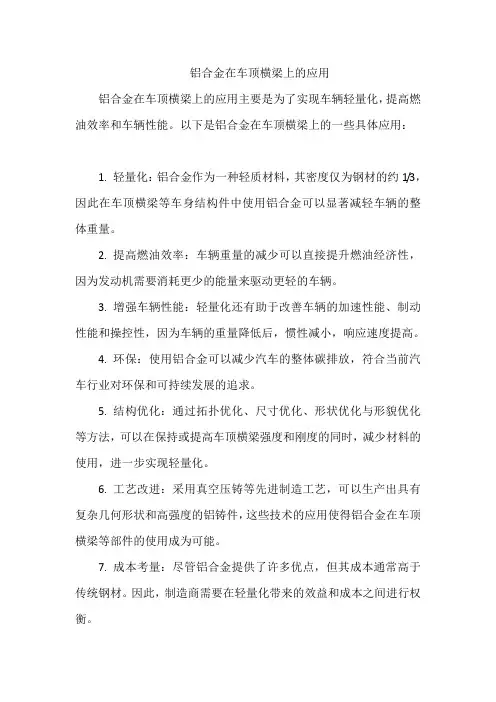 铝合金在车顶横梁上的应用

铝合金在车顶横梁上的应用主要是为了实现车辆轻量化，提高燃油效率和车辆性能。以下是铝合金在车顶横梁上的一些具体应用：

1. 轻量化：铝合金作为一种轻质材料，其密度仅为钢材的约 1/3，因此在车顶横梁等车身结构件中使用铝合金可以显著减轻车辆的整体重量。

2. 提高燃油效率：车辆重量的减少可以直接提升燃油经济性，因为发动机需要消耗更少的能量来驱动更轻的车辆。

3. 增强车辆性能：轻量化还有助于改善车辆的加速性能、制动性能和操控性，因为车辆的重量降低后，惯性减小，响应速度提高。

4. 环保：使用铝合金可以减少汽车的整体碳排放，符合当前汽车行业对环保和可持续发展的追求。

5. 结构优化：通过拓扑优化、尺寸优化、形状优化与形貌优化等方法，可以在保持或提高车顶横梁强度和刚度的同时，减少材料的使用，进一步实现轻量化。

6. 工艺改进：采用真空压铸等先进制造工艺，可以生产出具有复杂几何形状和高强度的铝铸件，这些技术的应用使得铝合金在车顶横梁等部件的使用成为可能。

7. 成本考量：尽管铝合金提供了许多优点，但其成本通常高于传统钢材。因此，制造商需要在轻量化带来的效益和成本之间进行权衡。